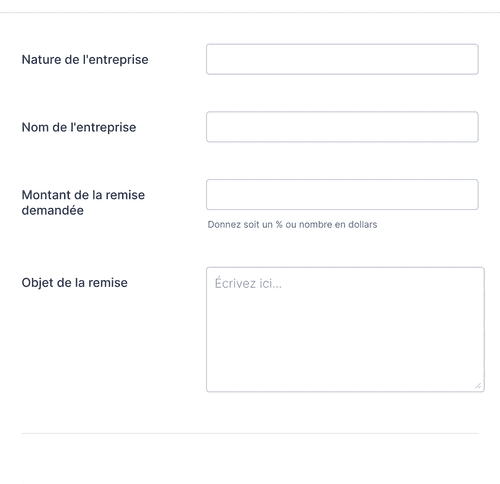 Nature de l'entreprise

Nom de l'entreprise

Montant de la remise demandée

Donnez soit un % ou nombre en dollars

Objet de la remise

Écrivez ici...